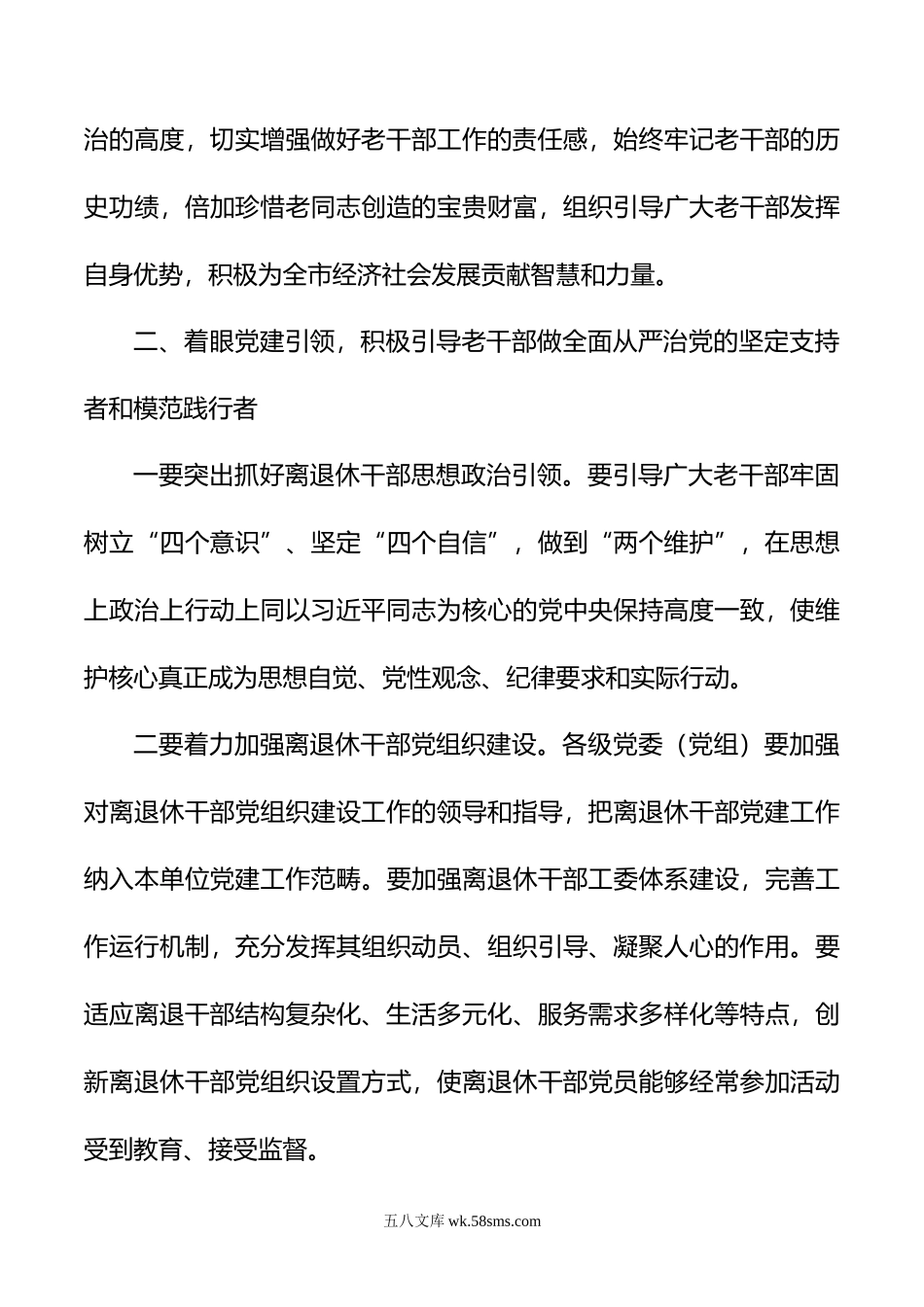 治的高度，切实增强做好老干部工作的责任感，始终牢记老干部的历史功绩，倍加珍惜老同志创造的宝贵财富，组织引导广大老干部发挥自身优势，积极为全市经济社会发展贡献智慧和力量。

二、着眼党建引领，积极引导老干部做全面从严治党的坚定支持者和模范践行者

一要突出抓好离退休干部思想政治引领。要引导广大老干部牢固树立“四个意识”、坚定“四个自信”，做到“两个维护”，在思想上政治上行动上同以习近平同志为核心的党中央保持高度一致，使维护核心真正成为思想自觉、党性观念、纪律要求和实际行动。

二要着力加强离退休干部党组织建设。各级党委（党组）要加强对离退休干部党组织建设工作的领导和指导，把离退休干部党建工作纳入本单位党建工作范畴。要加强离退休干部工委体系建设，完善工作运行机制，充分发挥其组织动员、组织引导、凝聚人心的作用。要适应离退干部结构复杂化、生活多元化、服务需求多样化等特点，创新离退休干部党组织设置方式，使离退休干部党员能够经常参加活动受到教育、接受监督。

五八文库 wk.58sms.com